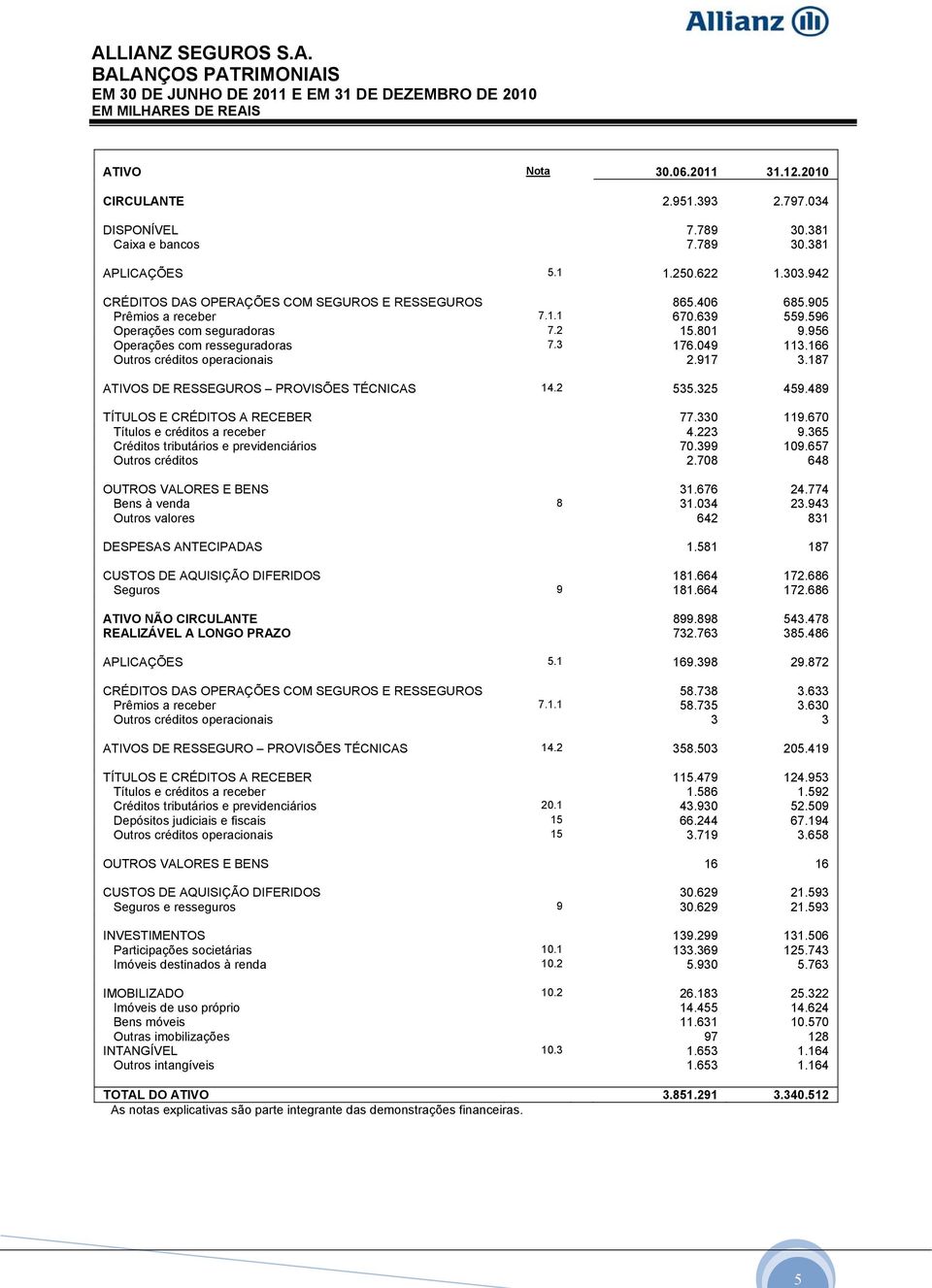 Allianz

ALLIANZ SEGUROS S.A.
BALANÇOS PATRIMONIAIS
EM 30 DE JUNHO DE 2011 E EM 31 DE DEZEMBRO DE 2010
EM MILHARES DE REAIS

| ATIVO | Nota | 30.06.2011 | 31.12.2010 |
|---|---|---|---|
| CIRCULANTE | | 2.951.393 | 2.797.034 |
| DISPONÍVEL | | 7.789 | 30.381 |
| Caixa e bancos | | 7.789 | 30.381 |
| APLICAÇÕES | 5.1 | 1.250.622 | 1.303.942 |
| CRÉDITOS DAS OPERAÇÕES COM SEGUROS E RESSEGUROS | | 865.406 | 685.905 |
| Prêmios a receber | 7.1.1 | 670.639 | 559.596 |
| Operações com seguradoras | 7.2 | 15.801 | 9.956 |
| Operações com resseguradoras | 7.3 | 176.049 | 113.166 |
| Outros créditos operacionais | | 2.917 | 3.187 |
| ATIVOS DE RESSEGUROS – PROVISÕES TÉCNICAS | 14.2 | 535.325 | 459.489 |
| TÍTULOS E CRÉDITOS A RECEBER | | 77.330 | 119.670 |
| Títulos e créditos a receber | | 4.223 | 9.365 |
| Créditos tributários e previdenciários | | 70.399 | 109.657 |
| Outros créditos | | 2.708 | 648 |
| OUTROS VALORES E BENS | | 31.676 | 24.774 |
| Bens à venda | 8 | 31.034 | 23.943 |
| Outros valores | | 642 | 831 |
| DESPESAS ANTECIPADAS | | 1.581 | 187 |
| CUSTOS DE AQUISIÇÃO DIFERIDOS | | 181.664 | 172.686 |
| Seguros | 9 | 181.664 | 172.686 |
| ATIVO NÃO CIRCULANTE | | 899.898 | 543.478 |
| REALIZÁVEL A LONGO PRAZO | | 732.763 | 385.486 |
| APLICAÇÕES | 5.1 | 169.398 | 29.872 |
| CRÉDITOS DAS OPERAÇÕES COM SEGUROS E RESSEGUROS | | 58.738 | 3.633 |
| Prêmios a receber | 7.1.1 | 58.735 | 3.630 |
| Outros créditos operacionais | | 3 | 3 |
| ATIVOS DE RESSEGURO – PROVISÕES TÉCNICAS | 14.2 | 358.503 | 205.419 |
| TÍTULOS E CRÉDITOS A RECEBER | | 115.479 | 124.953 |
| Títulos e créditos a receber | | 1.586 | 1.592 |
| Créditos tributários e previdenciários | 20.1 | 43.930 | 52.509 |
| Depósitos judiciais e fiscais | 15 | 66.244 | 67.194 |
| Outros créditos operacionais | 15 | 3.719 | 3.658 |
| OUTROS VALORES E BENS | | 16 | 16 |
| CUSTOS DE AQUISIÇÃO DIFERIDOS | | 30.629 | 21.593 |
| Seguros e resseguros | 9 | 30.629 | 21.593 |
| INVESTIMENTOS | | 139.299 | 131.506 |
| Participações societárias | 10.1 | 133.369 | 125.743 |
| Imóveis destinados à renda | 10.2 | 5.930 | 5.763 |
| IMOBILIZADO | 10.2 | 26.183 | 25.322 |
| Imóveis de uso próprio | | 14.455 | 14.624 |
| Bens móveis | | 11.631 | 10.570 |
| Outras imobilizações | | 97 | 128 |
| INTANGÍVEL | 10.3 | 1.653 | 1.164 |
| Outros intangíveis | | 1.653 | 1.164 |
| TOTAL DO ATIVO | | 3.851.291 | 3.340.512 |

As notas explicativas são parte integrante das demonstrações financeiras.

5